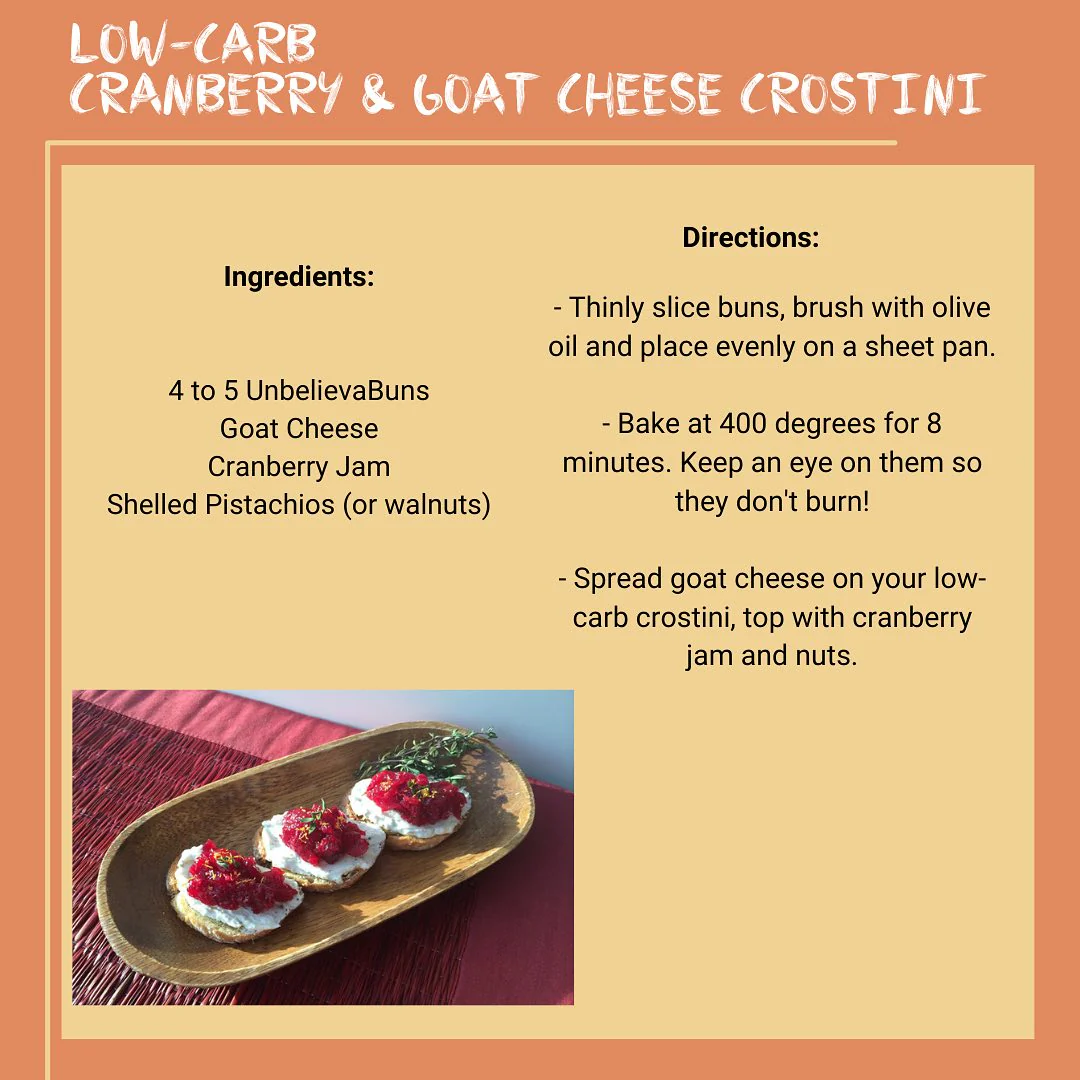 LOW-CARB
CRANBERRY & GOAT CHEESE CROSTINI

Ingredients:

4 to 5 UnbelievaBuns
Goat Cheese
Cranberry Jam
Shelled Pistachios (or walnuts)

Directions:

- Thinly slice buns, brush with olive oil and place evenly on a sheet pan.

- Bake at 400 degrees for 8 minutes. Keep an eye on them so they don't burn!

- Spread goat cheese on your low-carb crostini, top with cranberry jam and nuts.